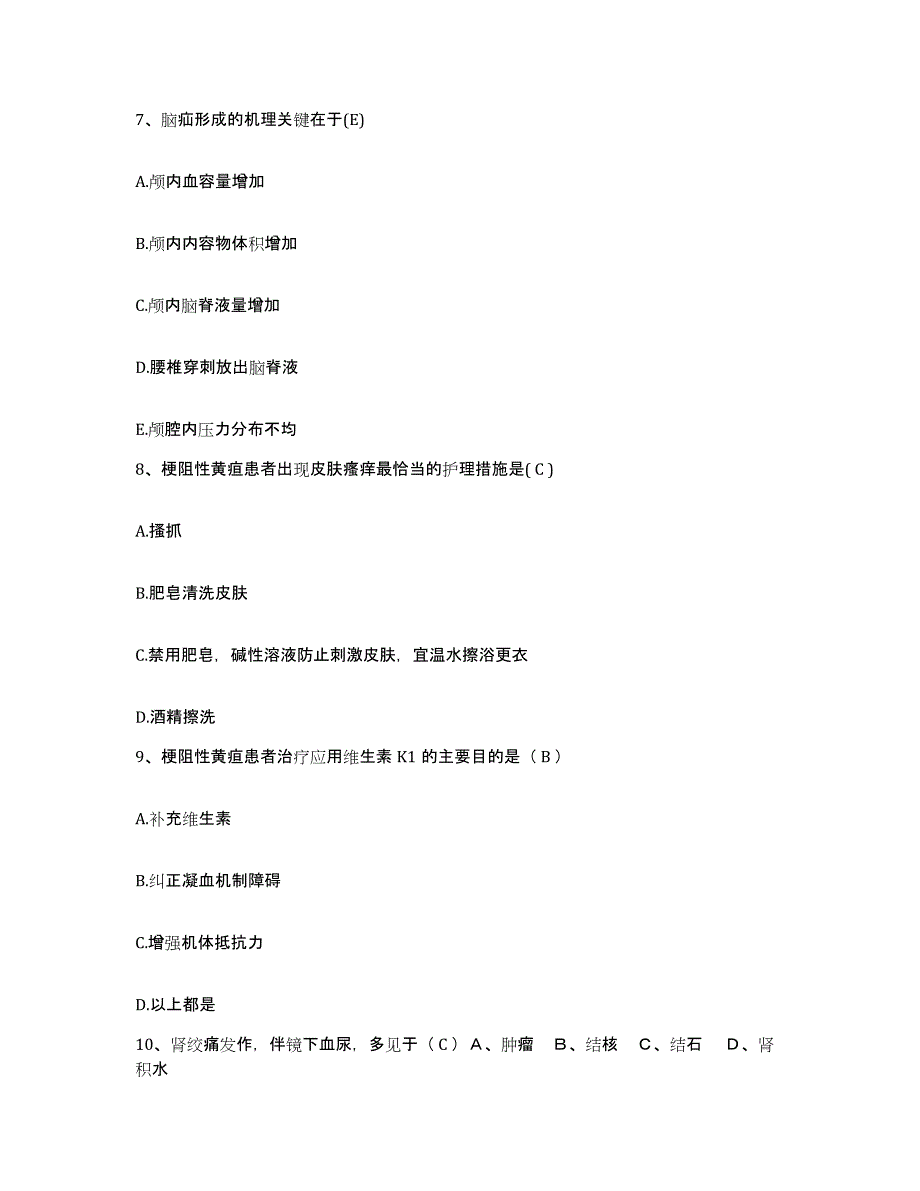 7、脑疝形成的机理关键在于(E)

A.颅内血容量增加

B.颅内内容物体积增加

C.颅内脑脊液量增加

D.腰椎穿刺放出脑脊液

E.颅腔内压力分布不均

8、梗阻性黄疸患者出现皮肤瘙痒最恰当的护理措施是( C )

A.搔抓

B.肥皂清洗皮肤

C.禁用肥皂，碱性溶液防止刺激皮肤，宜温水擦浴更衣

D.酒精擦洗

9、梗阻性黄疸患者治疗应用维生素 K1 的主要目的是（ B ）

A.补充维生素

B.纠正凝血机制障碍

C.增强机体抵抗力

D.以上都是

10、肾绞痛发作，伴镜下血尿，多见于（ C ） A、肿瘤 B、结核 C、结石 D、肾积水